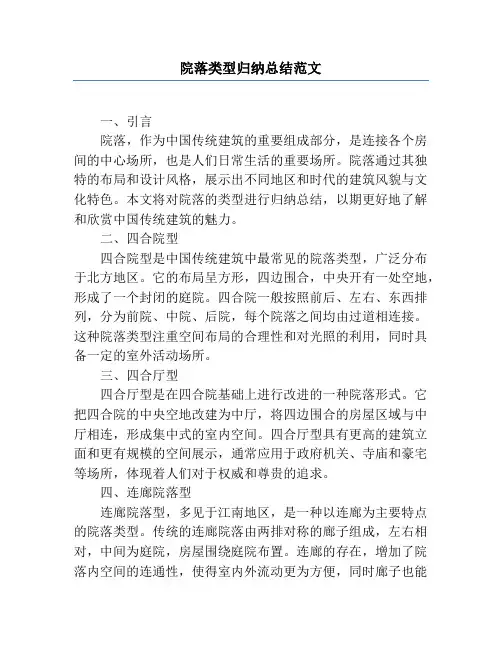 院落类型归纳总结范文

一、引言

院落，作为中国传统建筑的重要组成部分，是连接各个房间的中心场所，也是人们日常生活的重要场所。院落通过其独特的布局和设计风格，展示出不同地区和时代的建筑风貌与文化特色。本文将对院落的类型进行归纳总结，以期更好地了解和欣赏中国传统建筑的魅力。

二、四合院型

四合院型是中国传统建筑中最常见的院落类型，广泛分布于北方地区。它的布局呈方形，四边围合，中央开有一处空地，形成了一个封闭的庭院。四合院一般按照前后、左右、东西排列，分为前院、中院、后院，每个院落之间均由过道相连接。这种院落类型注重空间布局的合理性和对光照的利用，同时具备一定的室外活动场所。

三、四合厅型

四合厅型是在四合院基础上进行改进的一种院落形式。它把四合院的中央空地改建为中厅，将四边围合的房屋区域与中厅相连，形成集中式的室内空间。四合厅型具有更高的建筑立面和更有规模的空间展示，通常应用于政府机关、寺庙和豪宅等场所，体现着人们对于权威和尊贵的追求。

四、连廊院落型

连廊院落型，多见于江南地区，是一种以连廊为主要特点的院落类型。传统的连廊院落由两排对称的廊子组成，左右相对，中间为庭院，房屋围绕庭院布置。连廊的存在，增加了院落内空间的连通性，使得室内外流动更为方便，同时廊子也能